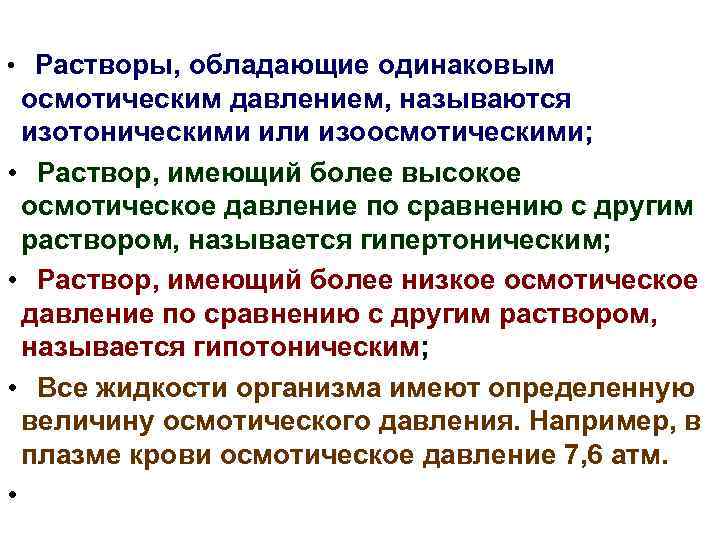 • Растворы, обладающие одинаковым осмотическим давлением, называются изотоническими или изоосмотическими;

• Раствор, имеющий более высокое осмотическое давление по сравнению с другим раствором, называется гипертоническим;

• Раствор, имеющий более низкое осмотическое давление по сравнению с другим раствором, называется гипотоническим;

• Все жидкости организма имеют определенную величину осмотического давления. Например, в плазме крови осмотическое давление 7,6 атм.

•